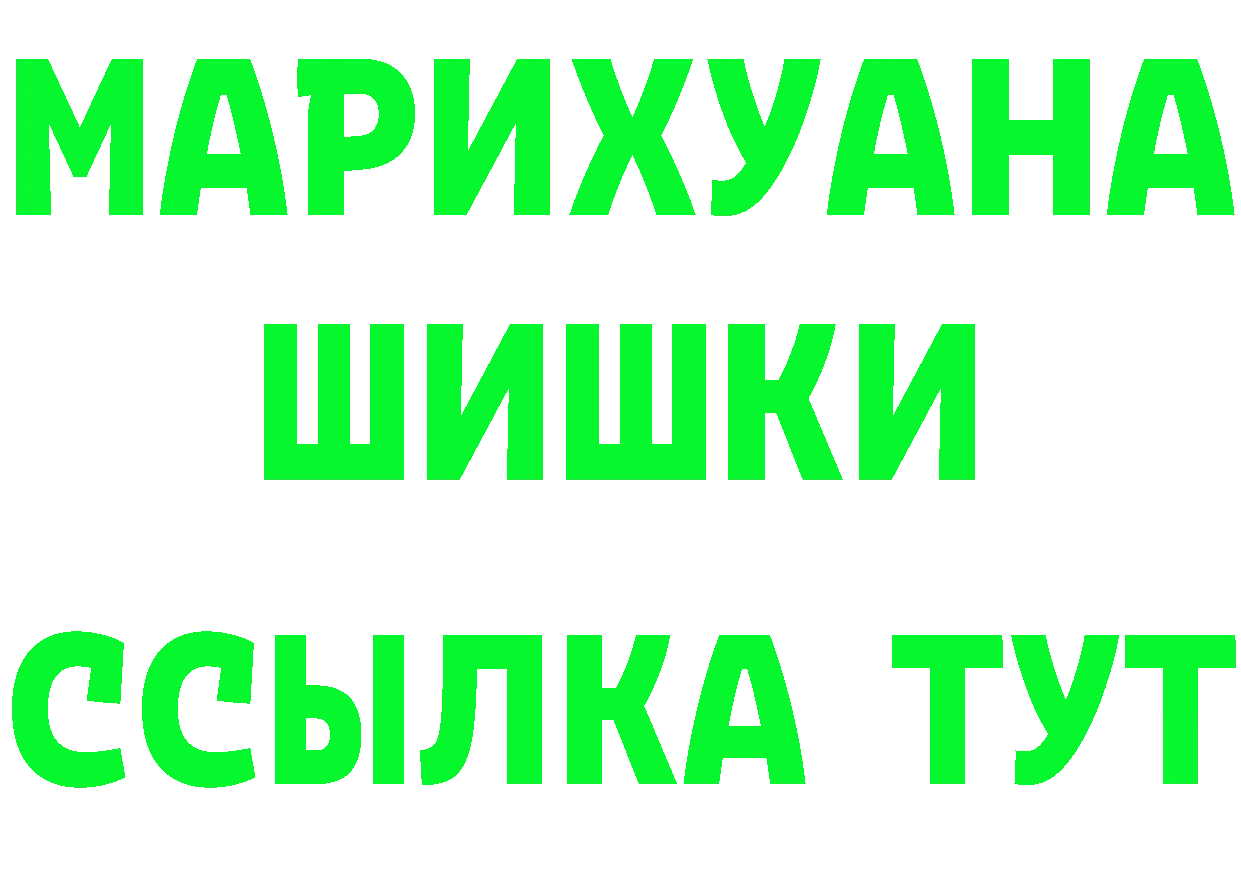 МАРИХУАНА
ШИШКИ
ССЫЛКА ТУТ